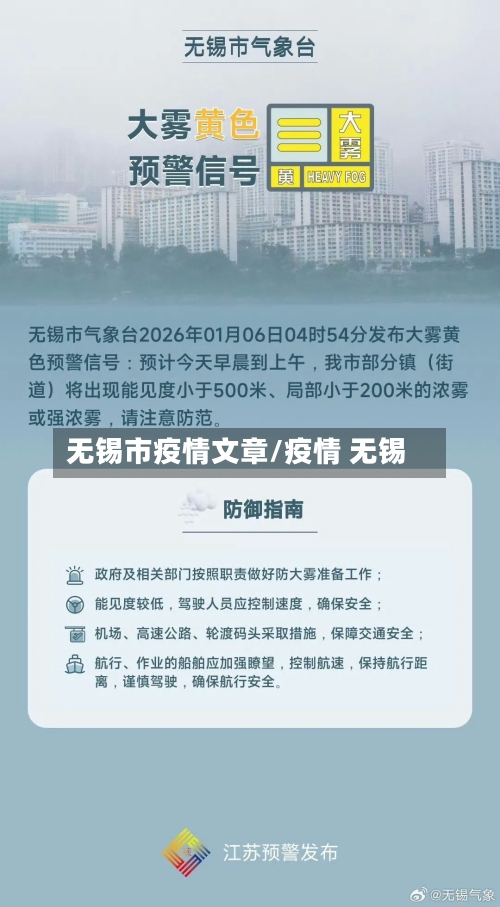 无锡市气象台

大雾黄色预警信号

大雾
黄 HEAVY FOG

无锡市气象台2026年01月06日04时54分发布大雾黄色预警信号：预计今天早晨到上午，我市部分镇（街道）将出现能见度小于500米、局部小于200米的浓雾或强浓雾，请注意防范。

无锡市疫情文章/疫情 无锡

防御指南

政府及相关部门按照职责做好防大雾准备工作；

能见度较低，驾驶人员应控制速度，确保安全；

机场、高速公路、轮渡码头采取措施，保障交通安全；

航行、作业的船舶应加强瞭望，控制航速，保持航行距离，谨慎驾驶，确保航行安全。

江苏预警发布

@无锡气象